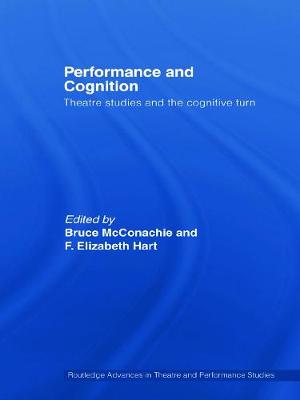 Performance and Cognition

Theatre studies and the cognitive turn

Edited by
Bruce McConachie and
F. Elizabeth Hart

Routledge Advances in Theatre and Performance Studies